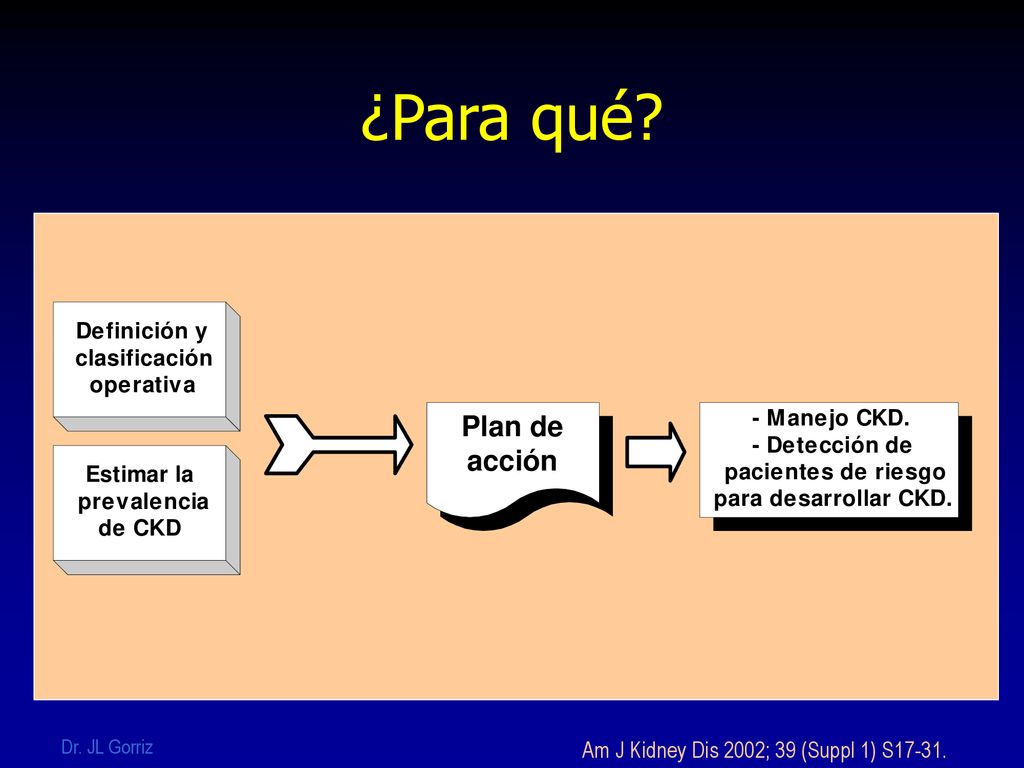 ¿Para qué?

Definición y clasificación operativa

Estimar la prevalencia de CKD

Plan de acción

- Manejo CKD.
- Detección de pacientes de riesgo para desarrollar CKD.

Dr. JL Gorriz

Am J Kidney Dis 2002; 39 (Suppl 1) S17-31.